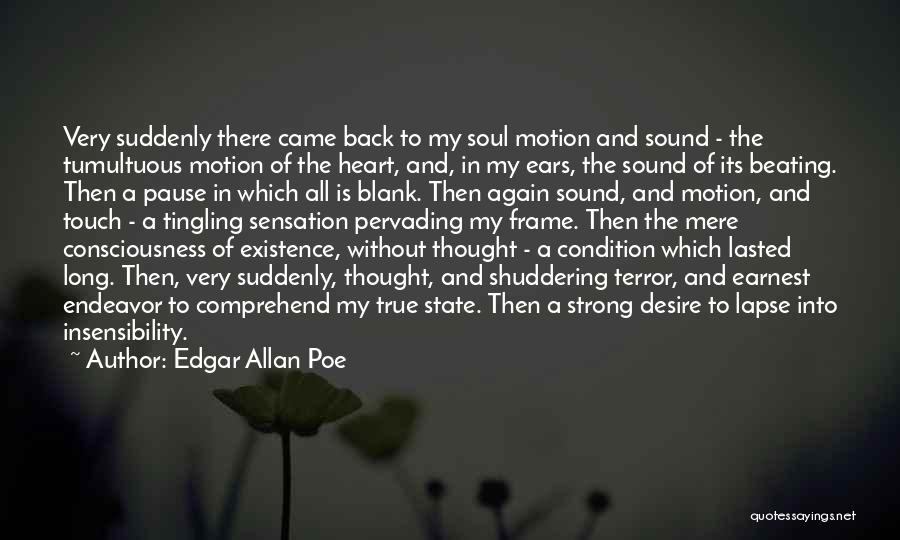 Very suddenly there came back to my soul motion and sound - the tumultuous motion of the heart, and, in my ears, the sound of its beating. Then a pause in which all is blank. Then again sound, and motion, and touch - a tingling sensation pervading my frame. Then the mere consciousness of existence, without thought - a condition which lasted long. Then, very suddenly, thought, and shuddering terror, and earnest endeavor to comprehend my true state. Then a strong desire to lapse into insensibility.

~ Author: Edgar Allan Poe

quotessayings.net